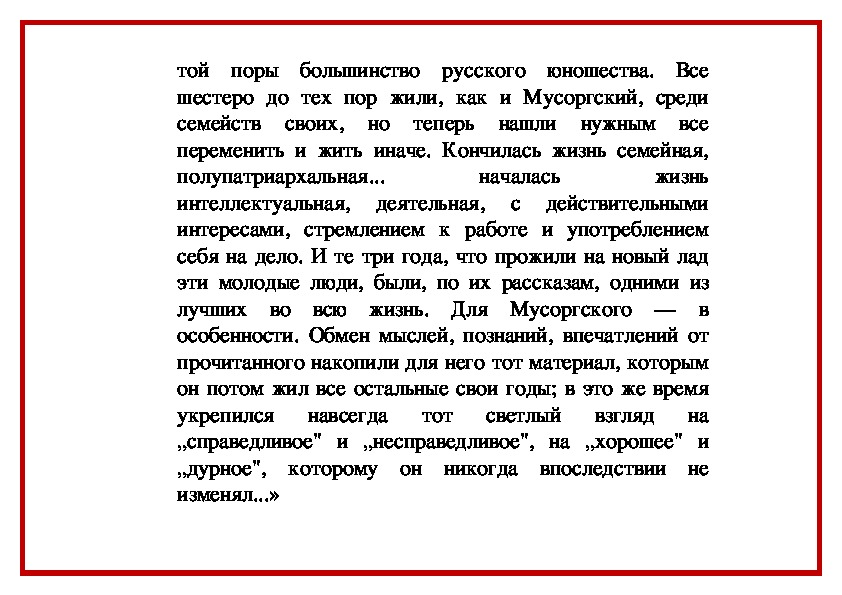 той поры большинство русского юношества. Все шестеро до тех пор жили, как и Мусоргский, среди семейств своих, но теперь нашли нужным все переменить и жить иначе. Кончилась жизнь семейная, полупатриархальная... началась жизнь интеллектуальная, деятельная, с действительными интересами, стремлением к работе и употреблением себя на дело. И те три года, что прожили на новый лад эти молодые люди, были, по их рассказам, одними из лучших во всю жизнь. Для Мусоргского — в особенности. Обмен мыслей, познаний, впечатлений от прочитанного накопили для него тот материал, которым он потом жил все остальные свои годы; в это же время укрепился навсегда тот светлый взгляд на „справедливое" и „несправедливое", на „хорошее" и „дурное", которому он никогда впоследствии не изменял...»